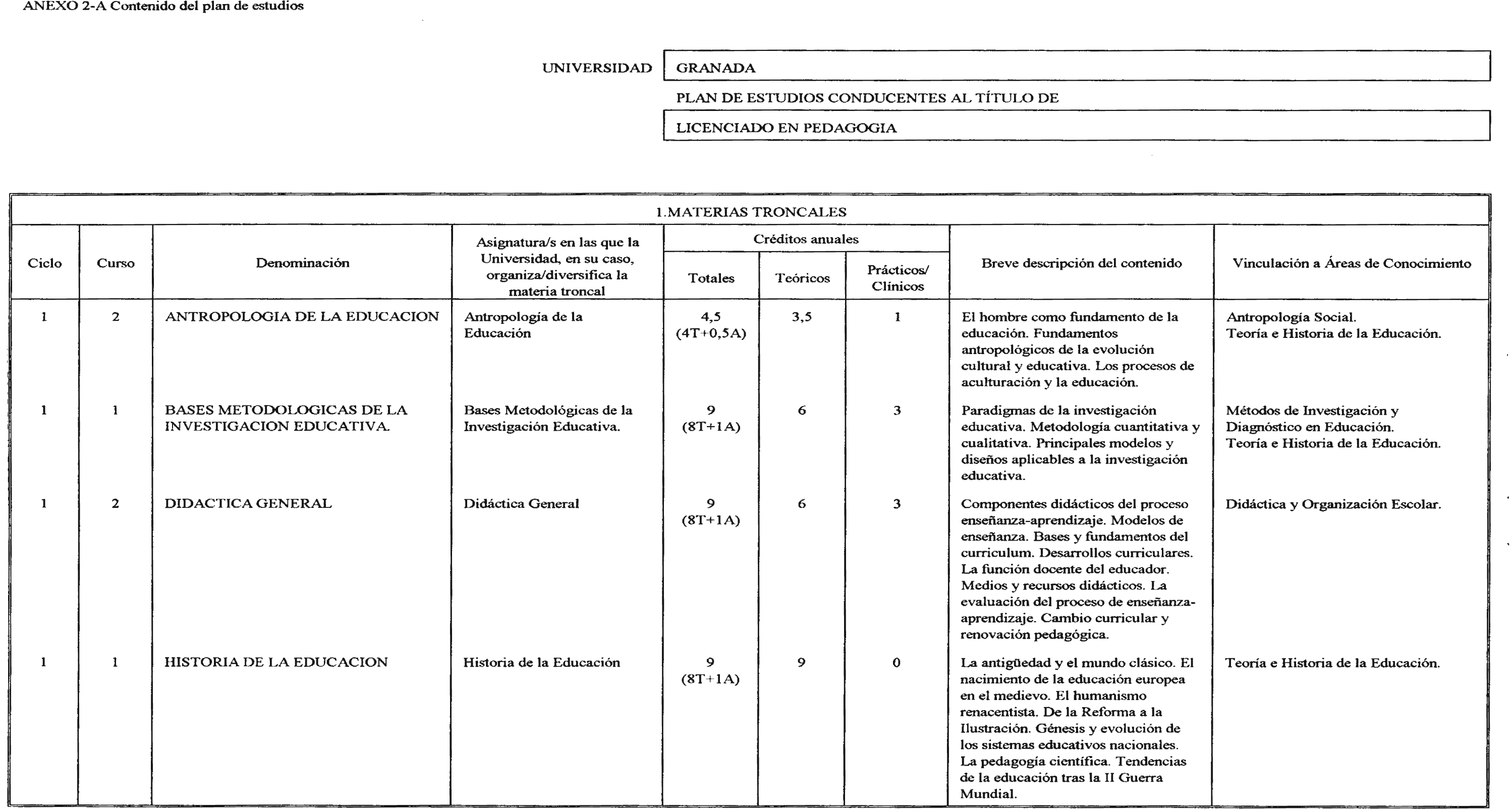 ANEXO 2-A Contenido del plan de estudios

UNIVERSIDAD GRANADA

PLAN DE ESTUDIOS CONDUCENTES AL TÍTULO DE

LICENCIADO EN PEDAGOGIA

1.MATERIAS TRONCALES

| Ciclo | Curso | Denominación | Asignatura/s en las que la Universidad, en su caso, organiza/diversifica la materia troncal | Créditos anuales Totales | Créditos anuales Teóricos | Créditos anuales Prácticos/ Clínicos | Breve descripción del contenido | Vinculación a Áreas de Conocimiento |
|---|---|---|---|---|---|---|---|---|
| 1 | 2 | ANTROPOLOGIA DE LA EDUCACION | Antropología de la Educación | 4,5 (4T+0,5A) | 3,5 | 1 | El hombre como fundamento de la educación. Fundamentos antropológicos de la evolución cultural y educativa. Los procesos de aculturación y la educación. | Antropología Social. Teoría e Historia de la Educación. |
| 1 | 1 | BASES METODOLOGICAS DE LA INVESTIGACION EDUCATIVA. | Bases Metodológicas de la Investigación Educativa. | 9 (8T+1A) | 6 | 3 | Paradigmas de la investigación educativa. Metodología cuantitativa y cualitativa. Principales modelos y diseños aplicables a la investigación educativa. | Métodos de Investigación y Diagnóstico en Educación. Teoría e Historia de la Educación. |
| 1 | 2 | DIDACTICA GENERAL | Didáctica General | 9 (8T+1A) | 6 | 3 | Componentes didácticos del proceso enseñanza-aprendizaje. Modelos de enseñanza. Bases y fundamentos del curriculum. Desarrollos curriculares. La función docente del educador. Medios y recursos didácticos. La evaluación del proceso de enseñanza-aprendizaje. Cambio curricular y renovación pedagógica. | Didáctica y Organización Escolar. |
| 1 | 1 | HISTORIA DE LA EDUCACION | Historia de la Educación | 9 (8T+1A) | 9 | 0 | La antigüedad y el mundo clásico. El nacimiento de la educación europea en el medievo. El humanismo renacentista. De la Reforma a la Ilustración. Génesis y evolución de los sistemas educativos nacionales. La pedagogía científica. Tendencias de la educación tras la II Guerra Mundial. | Teoría e Historia de la Educación. |